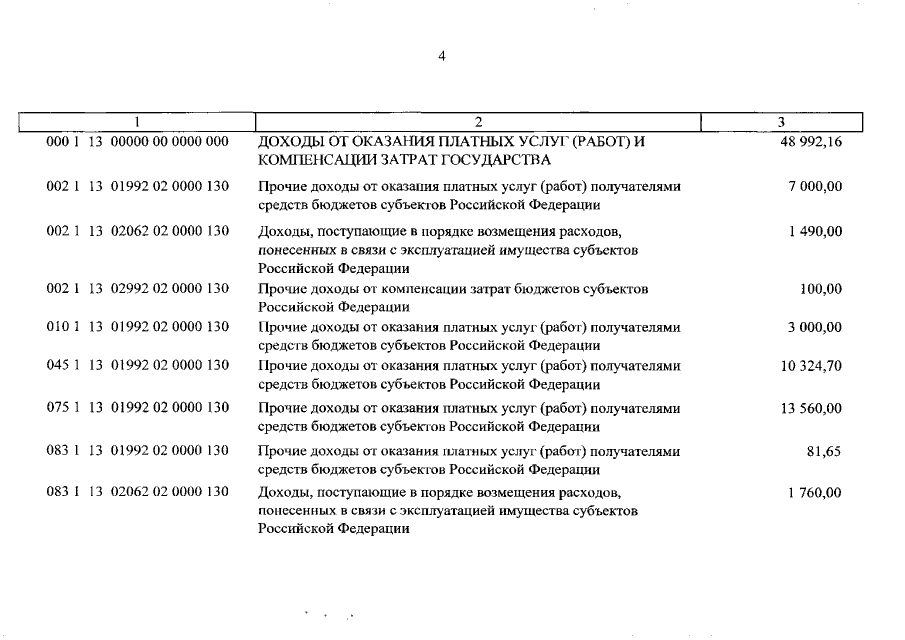 4

| 1 | 2 | 3 |
|---|---|---|
| 000 1 13 00000 00 0000 000 | ДОХОДЫ ОТ ОКАЗАНИЯ ПЛАТНЫХ УСЛУГ (РАБОТ) И КОМПЕНСАЦИИ ЗАТРАТ ГОСУДАРСТВА | 48 992,16 |
| 002 1 13 01992 02 0000 130 | Прочие доходы от оказания платных услуг (работ) получателями средств бюджетов субъектов Российской Федерации | 7 000,00 |
| 002 1 13 02062 02 0000 130 | Доходы, поступающие в порядке возмещения расходов, понесенных в связи с эксплуатацией имущества субъектов Российской Федерации | 1 490,00 |
| 002 1 13 02992 02 0000 130 | Прочие доходы от компенсации затрат бюджетов субъектов Российской Федерации | 100,00 |
| 010 1 13 01992 02 0000 130 | Прочие доходы от оказания платных услуг (работ) получателями средств бюджетов субъектов Российской Федерации | 3 000,00 |
| 045 1 13 01992 02 0000 130 | Прочие доходы от оказания платных услуг (работ) получателями средств бюджетов субъектов Российской Федерации | 10 324,70 |
| 075 1 13 01992 02 0000 130 | Прочие доходы от оказания платных услуг (работ) получателями средств бюджетов субъектов Российской Федерации | 13 560,00 |
| 083 1 13 01992 02 0000 130 | Прочие доходы от оказания платных услуг (работ) получателями средств бюджетов субъектов Российской Федерации | 81,65 |
| 083 1 13 02062 02 0000 130 | Доходы, поступающие в порядке возмещения расходов, понесенных в связи с эксплуатацией имущества субъектов Российской Федерации | 1 760,00 |